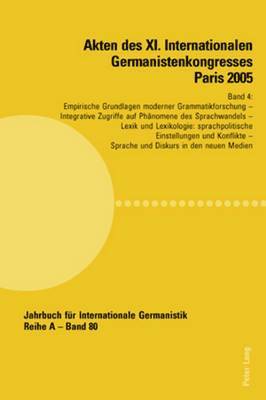 Akten des XI. Internationalen Germanistenkongresses Paris 2005

Band 4:
Empirische Grundlagen moderner Grammatikforschung – Integrative Zugriffe auf Phänomene des Sprachwandels – Lexik und Lexikologie: sprachpolitische Einstellungen und Konflikte – Sprache und Diskurs in den neuen Medien

Jahrbuch für Internationale Germanistik
Reihe A – Band 80

Peter Lang